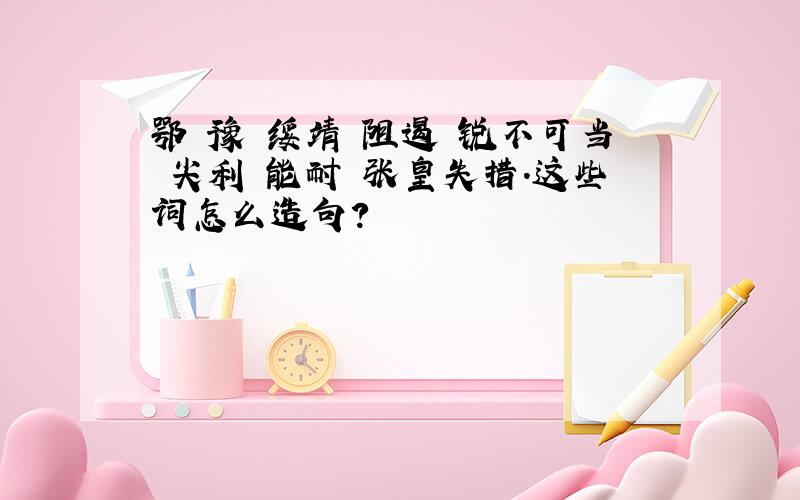 鄂 豫 绥靖 阻遏 锐不可当 尖利 能耐 张皇失措.这些词怎么造句?